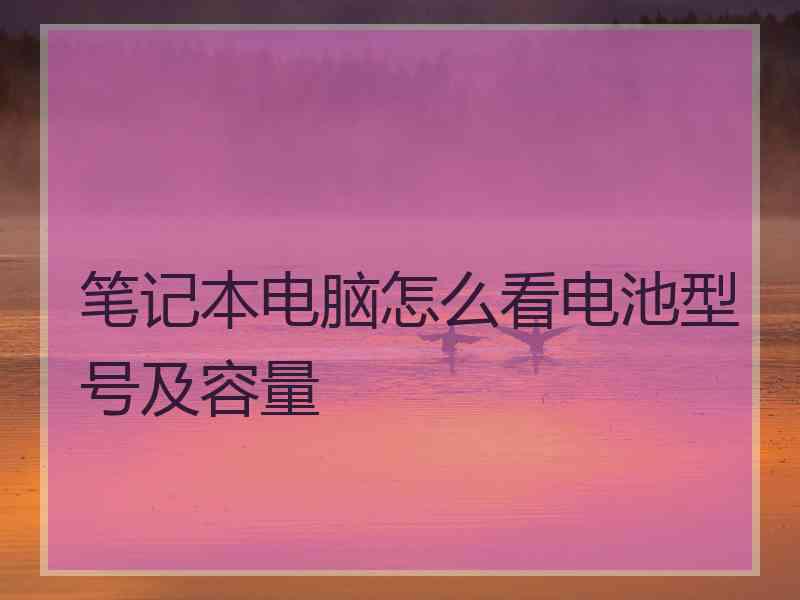 笔记本电脑怎么看电池型号及容量